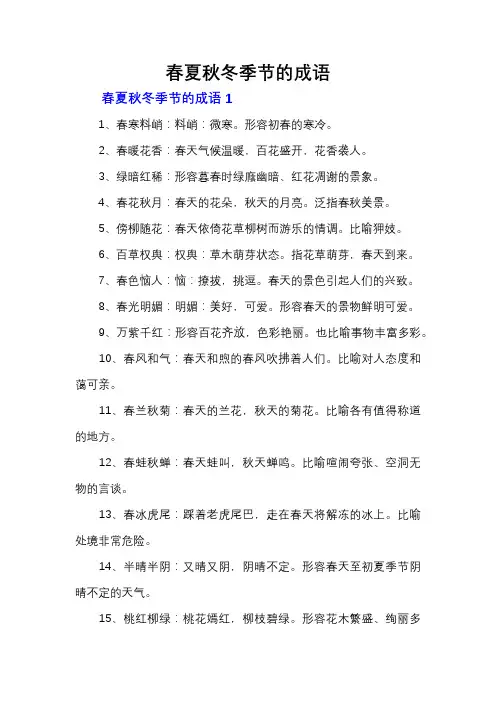 春夏秋冬季节的成语

春夏秋冬季节的成语 1

1、春寒料峭：料峭：微寒。形容初春的寒冷。

2、春暖花香：春天气候温暖，百花盛开，花香袭人。

3、绿暗红稀：形容暮春时绿荫幽暗、红花凋谢的景象。

4、春花秋月：春天的花朵，秋天的月亮。泛指春秋美景。

5、傍柳随花：春天依倚花草柳树而游乐的情调。比喻狎妓。

6、百草权舆：权舆：草木萌芽状态。指花草萌芽，春天到来。

7、春色恼人：恼：撩拔，挑逗。春天的景色引起人们的兴致。

8、春光明媚：明媚：美好，可爱。形容春天的景物鲜明可爱。

9、万紫千红：形容百花齐放，色彩艳丽。也比喻事物丰富多彩。

10、春风和气：春天和煦的春风吹拂着人们。比喻对人态度和蔼可亲。

11、春兰秋菊：春天的兰花，秋天的菊花。比喻各有值得称道的地方。

12、春蛙秋蝉：春天蛙叫，秋天蝉鸣。比喻喧闹夸张、空洞无物的言谈。

13、春冰虎尾：踩着老虎尾巴，走在春天将解冻的冰上。比喻处境非常危险。

14、半晴半阴：又晴又阴，阴晴不定。形容春天至初夏季节阴晴不定的天气。

15、桃红柳绿：桃花嫣红，柳枝碧绿。形容花木繁盛、绚丽多